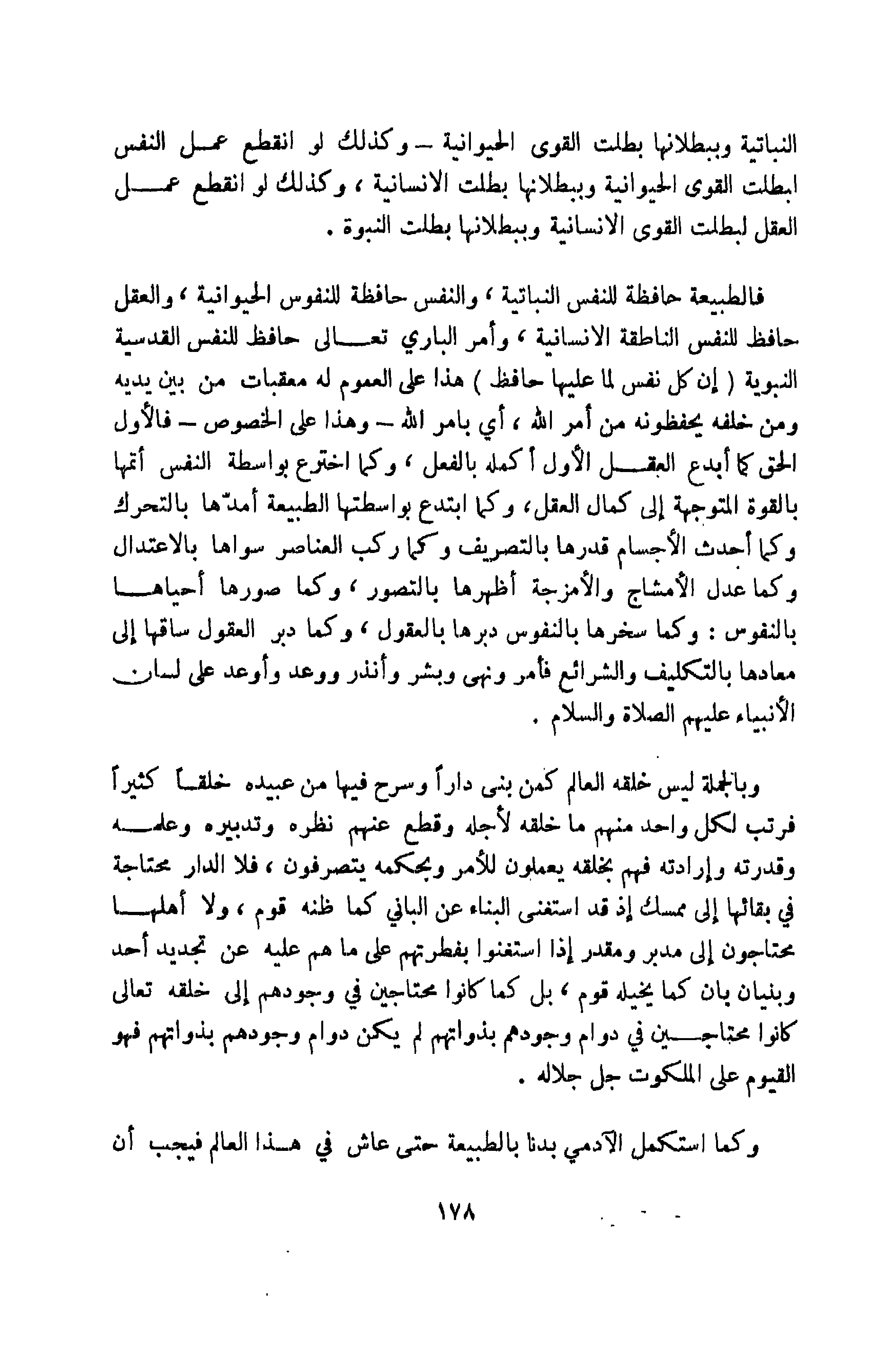 النباتية وببطلانها بطلت القوى الحيوانية — وكذلك لو انقطع عمل النفس ابطلت القوى الحيوانية وببطلانها بطلت الانسانية ، وكذلك لو انقطع عمل العقل لبطلت القوى الانسانية وببطلانها بطلت النبوة .

فالطبيعة حافظة للنفس النباتية ، والنفس حافظة للنفوس الحيوانية ، والعقل حافظ للنفس الناطقة الانسانية ، وأمر الباري تعالى حافظ للنفس القدسية النبوية ( إن كل نفس لما عليها حافظ ) هذا على العموم له معقبات من بين يديه ومن خلفه يحفظونه من أمر الله ، أي بامر الله — وهذا على الخصوص — فالأول الحق كما أبدع العقل الأول أكمله بالفعل ، وكما اخترع بواسطة النفس أتمها بالقوة المتوجهة إلى كمال العقل، وكما ابتدع بواسطتها الطبيعة أمدّها بالتحرك وكما أحدث الأجسام قدرها بالتصريف وكما ركب العناصر سواها بالاعتدال وكما عدل الأمشاج والأمزجة أظهرها بالتصور ، وكما صورها أحياها بالنفوس : وكما سخرها بالنفوس دبرها بالعقول ، وكما دبر العقول ساقها إلى معادها بالتكليف والشرائع فأمر ونهى وبشر وأنذر ووعد وأوعد على لسان الأنبياء عليهم الصلاة والسلام .

وبالجملة ليس خلقه العالم كمن بنى داراً وسرح فيها من عبيده خلقاً كثيراً فرتب لكل واحد منهم ما خلقه لأجله وقطع عنهم نظره وتدبيره وعلمه وقدرته وإرادته فهم بخلقه يعملون للأمر وبحكمه يتصرفون ، فلا الدار محتاجة في بقائها إلى ممسك إذ قد استغنى البناء عن الباني كما ظنه قوم ، ولا أهلها محتاجون إلى مدبر ومقدر إذا استغنوا بفطرتهم على ما هم عليه عن تجديد أحد وبنيان بان كما يخيله قوم ، بل كما كانوا محتاجين في وجودهم إلى خلقه تعالى كانوا محتاجين في دوام وجودهم بذواتهم لم يكن دوام وجودهم بذواتهم فهو القيوم على الملكوت جل جلاله .

وكما استكمل الآدمي بدنا بالطبيعة حتى عاش في هذا العالم فيجب أن

١٧٨